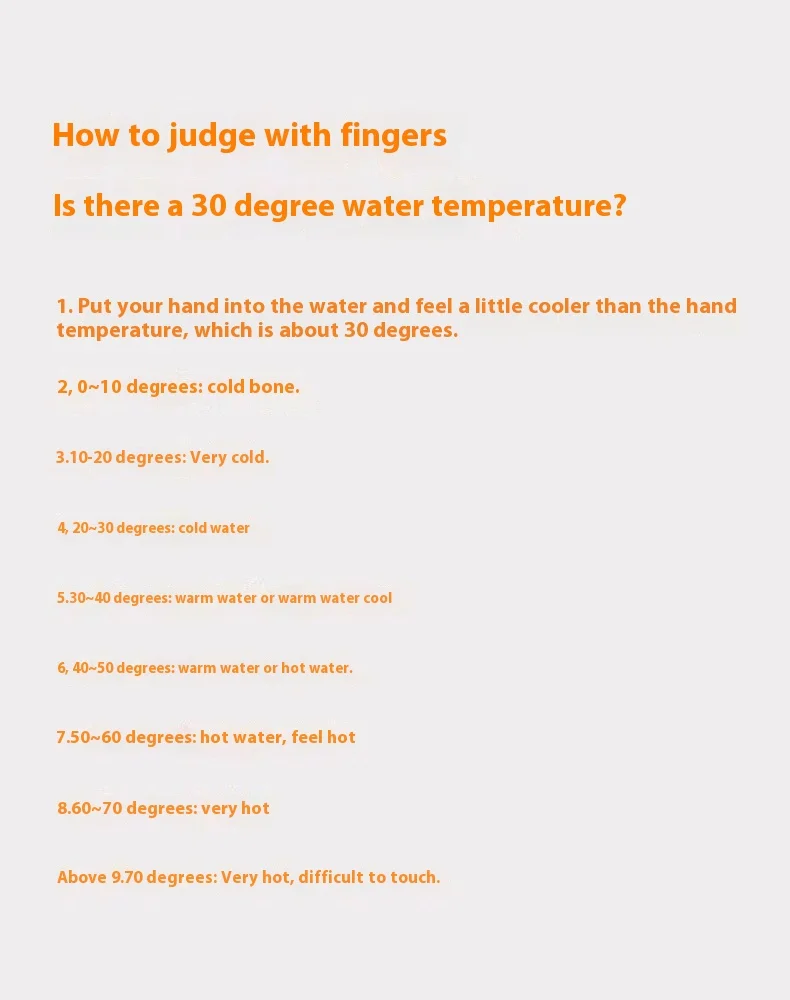 How to judge with fingers

Is there a 30 degree water temperature?

1. Put your hand into the water and feel a little cooler than the hand temperature, which is about 30 degrees.

2, 0~10 degrees: cold bone.

3.10-20 degrees: Very cold.

4, 20~30 degrees: cold water

5.30~40 degrees: warm water or warm water cool

6, 40~50 degrees: warm water or hot water.

7.50~60 degrees: hot water, feel hot

8.60~70 degrees: very hot

Above 9.70 degrees: Very hot, difficult to touch.